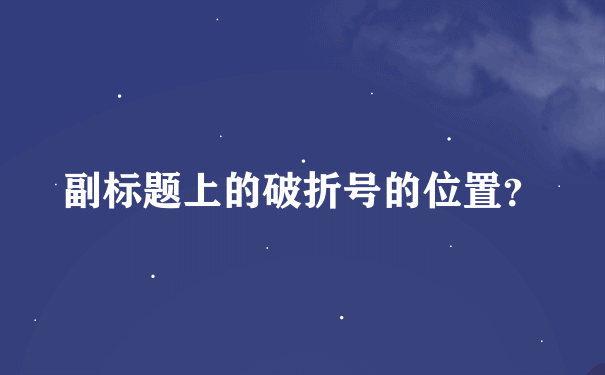 副标题上的破折号的位置?